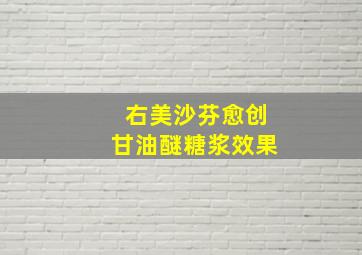 右美沙芬愈创
甘油醚糖浆效果